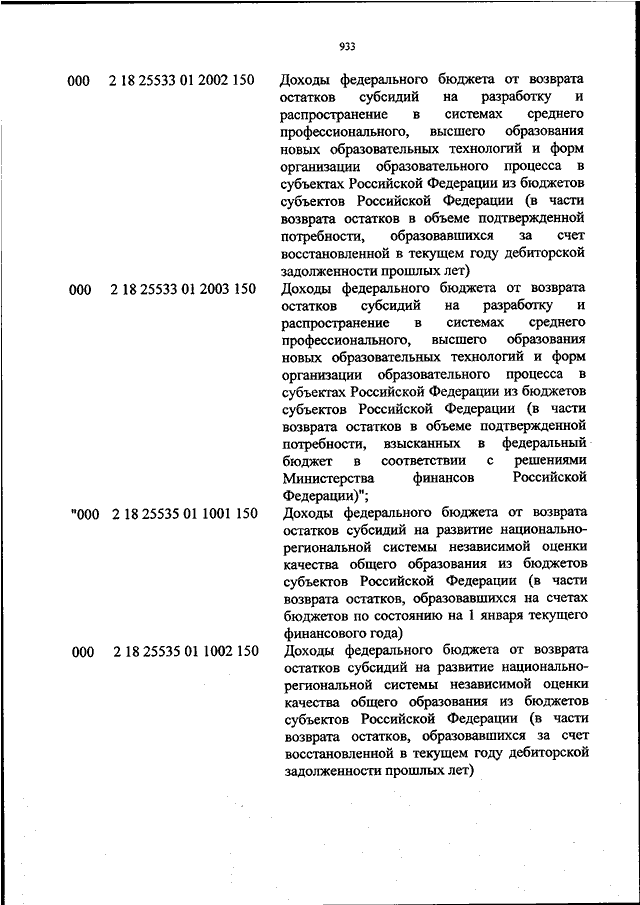 933

| | | |
|---|---|---|
| 000 | 2 18 25533 01 2002 150 | Доходы федерального бюджета от возврата остатков субсидий на разработку и распространение в системах среднего профессионального, высшего образования новых образовательных технологий и форм организации образовательного процесса в субъектах Российской Федерации из бюджетов субъектов Российской Федерации (в части возврата остатков в объеме подтвержденной потребности, образовавшихся за счет восстановленной в текущем году дебиторской задолженности прошлых лет) |
| 000 | 2 18 25533 01 2003 150 | Доходы федерального бюджета от возврата остатков субсидий на разработку и распространение в системах среднего профессионального, высшего образования новых образовательных технологий и форм организации образовательного процесса в субъектах Российской Федерации из бюджетов субъектов Российской Федерации (в части возврата остатков в объеме подтвержденной потребности, взысканных в федеральный бюджет в соответствии с решениями Министерства финансов Российской Федерации)"; |
| "000 | 2 18 25535 01 1001 150 | Доходы федерального бюджета от возврата остатков субсидий на развитие национально-региональной системы независимой оценки качества общего образования из бюджетов субъектов Российской Федерации (в части возврата остатков, образовавшихся на счетах бюджетов по состоянию на 1 января текущего финансового года) |
| 000 | 2 18 25535 01 1002 150 | Доходы федерального бюджета от возврата остатков субсидий на развитие национально-региональной системы независимой оценки качества общего образования из бюджетов субъектов Российской Федерации (в части возврата остатков, образовавшихся за счет восстановленной в текущем году дебиторской задолженности прошлых лет) |